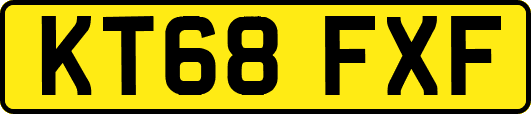 KT68 FXF